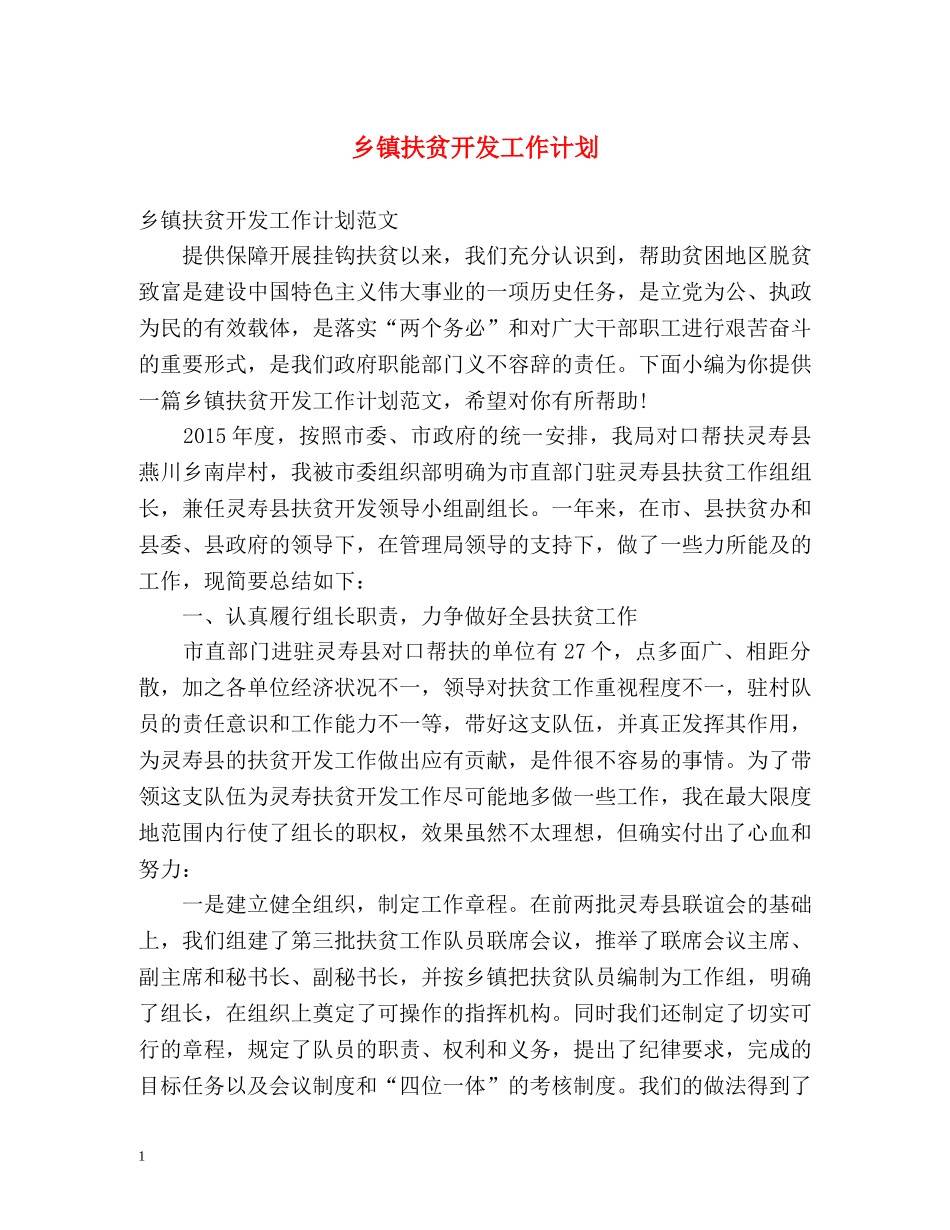 乡镇扶贫开发工作计划

乡镇扶贫开发工作计划范文

提供保障开展挂钩扶贫以来，我们充分认识到，帮助贫困地区脱贫致富是建设中国特色主义伟大事业的一项历史任务，是立党为公、执政为民的有效载体，是落实“两个务必”和对广大干部职工进行艰苦奋斗的重要形式，是我们政府职能部门义不容辞的责任。下面小编为你提供一篇乡镇扶贫开发工作计划范文，希望对你有所帮助!

2015年度，按照市委、市政府的统一安排，我局对口帮扶灵寿县燕川乡南岸村，我被市委组织部明确为市直部门驻灵寿县扶贫工作组组长，兼任灵寿县扶贫开发领导小组副组长。一年来，在市、县扶贫办和县委、县政府的领导下，在管理局领导的支持下，做了一些力所能及的工作，现简要总结如下：

一、认真履行组长职责，力争做好全县扶贫工作

市直部门进驻灵寿县对口帮扶的单位有27个，点多面广、相距分散，加之各单位经济状况不一，领导对扶贫工作重视程度不一，驻村队员的责任意识和工作能力不一等，带好这支队伍，并真正发挥其作用，为灵寿县的扶贫开发工作做出应有贡献，是件很不容易的事情。为了带领这支队伍为灵寿扶贫开发工作尽可能地多做一些工作，我在最大限度地范围内行使了组长的职权，效果虽然不太理想，但确实付出了心血和努力：

一是建立健全组织，制定工作章程。在前两批灵寿县联谊会的基础上，我们组建了第三批扶贫工作队员联席会议，推举了联席会议主席、副主席和秘书长、副秘书长，并按乡镇把扶贫队员编制为工作组，明确了组长，在组织上奠定了可操作的指挥机构。同时我们还制定了切实可行的章程，规定了队员的职责、权利和义务，提出了纪律要求，完成的目标任务以及会议制度和“四位一体”的考核制度。我们的做法得到了

1